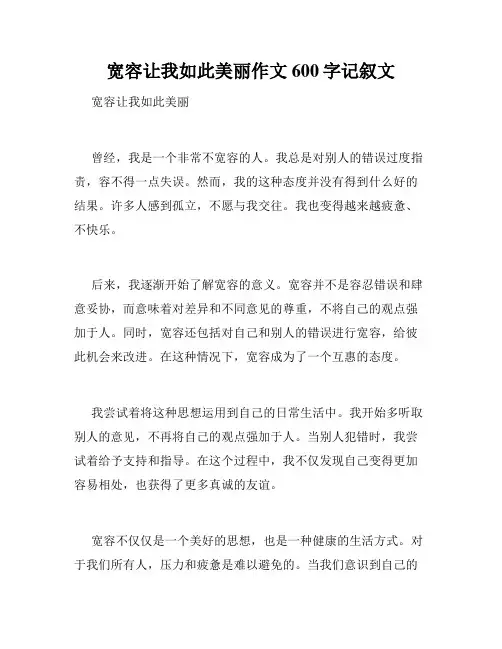 宽容让我如此美丽作文 600 字记叙文

宽容让我如此美丽

曾经，我是一个非常不宽容的人。我总是对别人的错误过度指责，容不得一点失误。然而，我的这种态度并没有得到什么好的结果。许多人感到孤立，不愿与我交往。我也变得越来越疲惫、不快乐。

后来，我逐渐开始了解宽容的意义。宽容并不是容忍错误和肆意妥协，而意味着对差异和不同意见的尊重，不将自己的观点强加于人。同时，宽容还包括对自己和别人的错误进行宽容，给彼此机会来改进。在这种情况下，宽容成为了一个互惠的态度。

我尝试着将这种思想运用到自己的日常生活中。我开始多听取别人的意见，不再将自己的观点强加于人。当别人犯错时，我尝试着给予支持和指导。在这个过程中，我不仅发现自己变得更加容易相处，也获得了更多真诚的友谊。

宽容不仅仅是一个美好的思想，也是一种健康的生活方式。对于我们所有人，压力和疲惫是难以避免的。当我们意识到自己的